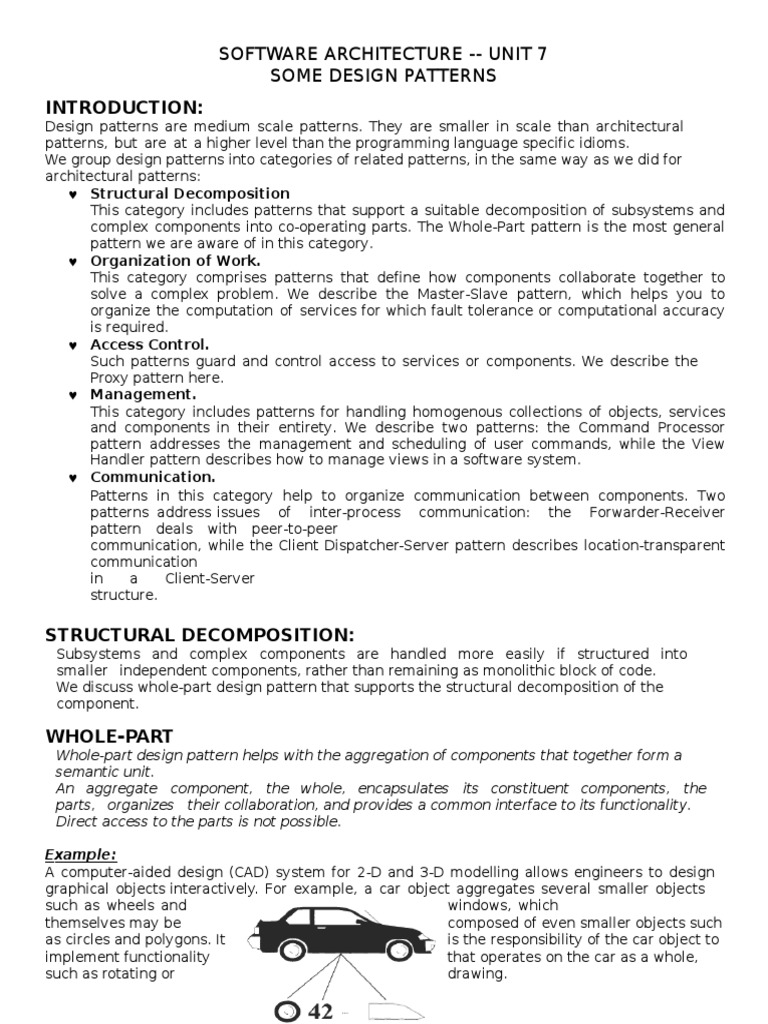 SOFTWARE ARCHITECTURE -- UNIT 7
SOME DESIGN PATTERNS

INTRODUCTION:
Design patterns are medium scale patterns. They are smaller in scale than architectural patterns, but are at a higher level than the programming language specific idioms.
We group design patterns into categories of related patterns, in the same way as we did for architectural patterns:

♥ Structural Decomposition
This category includes patterns that support a suitable decomposition of subsystems and complex components into co-operating parts. The Whole-Part pattern is the most general pattern we are aware of in this category.

♥ Organization of Work.
This category comprises patterns that define how components collaborate together to solve a complex problem. We describe the Master-Slave pattern, which helps you to organize the computation of services for which fault tolerance or computational accuracy is required.

♥ Access Control.
Such patterns guard and control access to services or components. We describe the Proxy pattern here.

♥ Management.
This category includes patterns for handling homogenous collections of objects, services and components in their entirety. We describe two patterns: the Command Processor pattern addresses the management and scheduling of user commands, while the View Handler pattern describes how to manage views in a software system.

♥ Communication.
Patterns in this category help to organize communication between components. Two patterns address issues of inter-process communication: the Forwarder-Receiver pattern deals with peer-to-peer
communication, while the Client Dispatcher-Server pattern describes location-transparent communication
in a Client-Server
structure.

STRUCTURAL DECOMPOSITION:
Subsystems and complex components are handled more easily if structured into smaller independent components, rather than remaining as monolithic block of code.
We discuss whole-part design pattern that supports the structural decomposition of the component.

WHOLE-PART
Whole-part design pattern helps with the aggregation of components that together form a semantic unit.
An aggregate component, the whole, encapsulates its constituent components, the parts, organizes their collaboration, and provides a common interface to its functionality. Direct access to the parts is not possible.

Example:
A computer-aided design (CAD) system for 2-D and 3-D modelling allows engineers to design graphical objects interactively. For example, a car object aggregates several smaller objects such as wheels and windows, which themselves may be composed of even smaller objects such as circles and polygons. It is the responsibility of the car object to implement functionality that operates on the car as a whole, such as rotating or drawing.

42